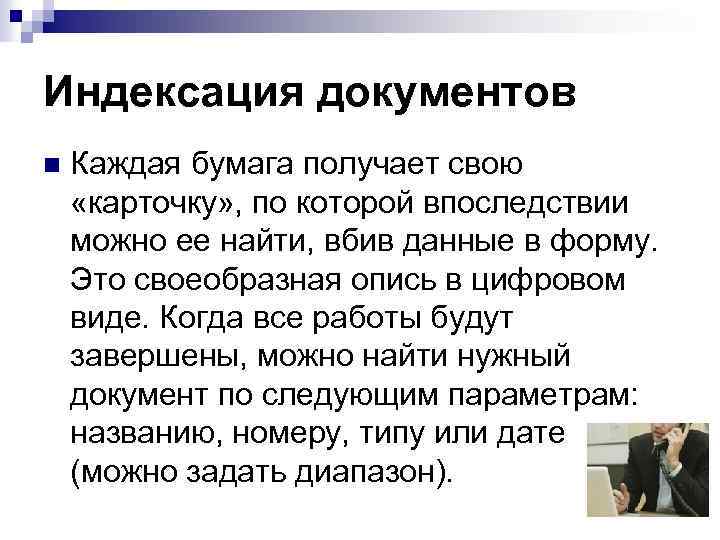 Индексация документов

• Каждая бумага получает свою «карточку», по которой впоследствии можно ее найти, вбив данные в форму. Это своеобразная опись в цифровом виде. Когда все работы будут завершены, можно найти нужный документ по следующим параметрам: названию, номеру, типу или дате (можно задать диапазон).